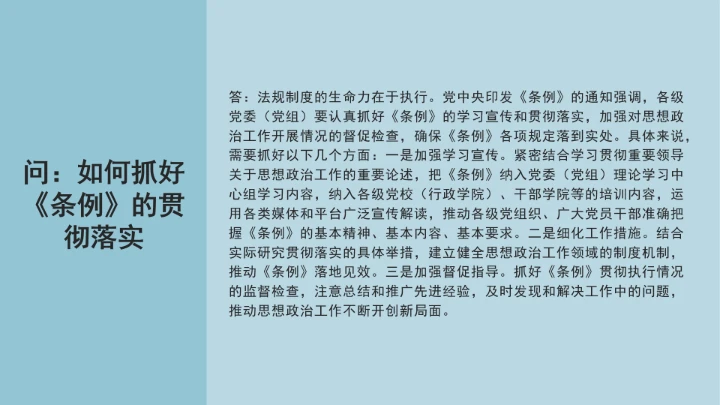 问：如何抓好《条例》的贯彻落实

答：法规制度的生命力在于执行。党中央印发《条例》的通知强调，各级党委（党组）要认真抓好《条例》的学习宣传和贯彻落实，加强对思想政治工作开展情况的督促检查，确保《条例》各项规定落到实处。具体来说，需要抓好以下几个方面：一是加强学习宣传。紧密结合学习贯彻重要领导关于思想政治工作的重要论述，把《条例》纳入党委（党组）理论学习中心组学习内容，纳入各级党校（行政学院）、干部学院等的培训内容，运用各类媒体和平台广泛宣传解读，推动各级党组织、广大党员干部准确把握《条例》的基本精神、基本内容、基本要求。二是细化工作措施。结合实际研究贯彻落实的具体举措，建立健全思想政治工作领域的制度机制，推动《条例》落地见效。三是加强督促指导。抓好《条例》贯彻执行情况的监督检查，注意总结和推广先进经验，及时发现和解决工作中的问题，推动思想政治工作不断开创新局面。